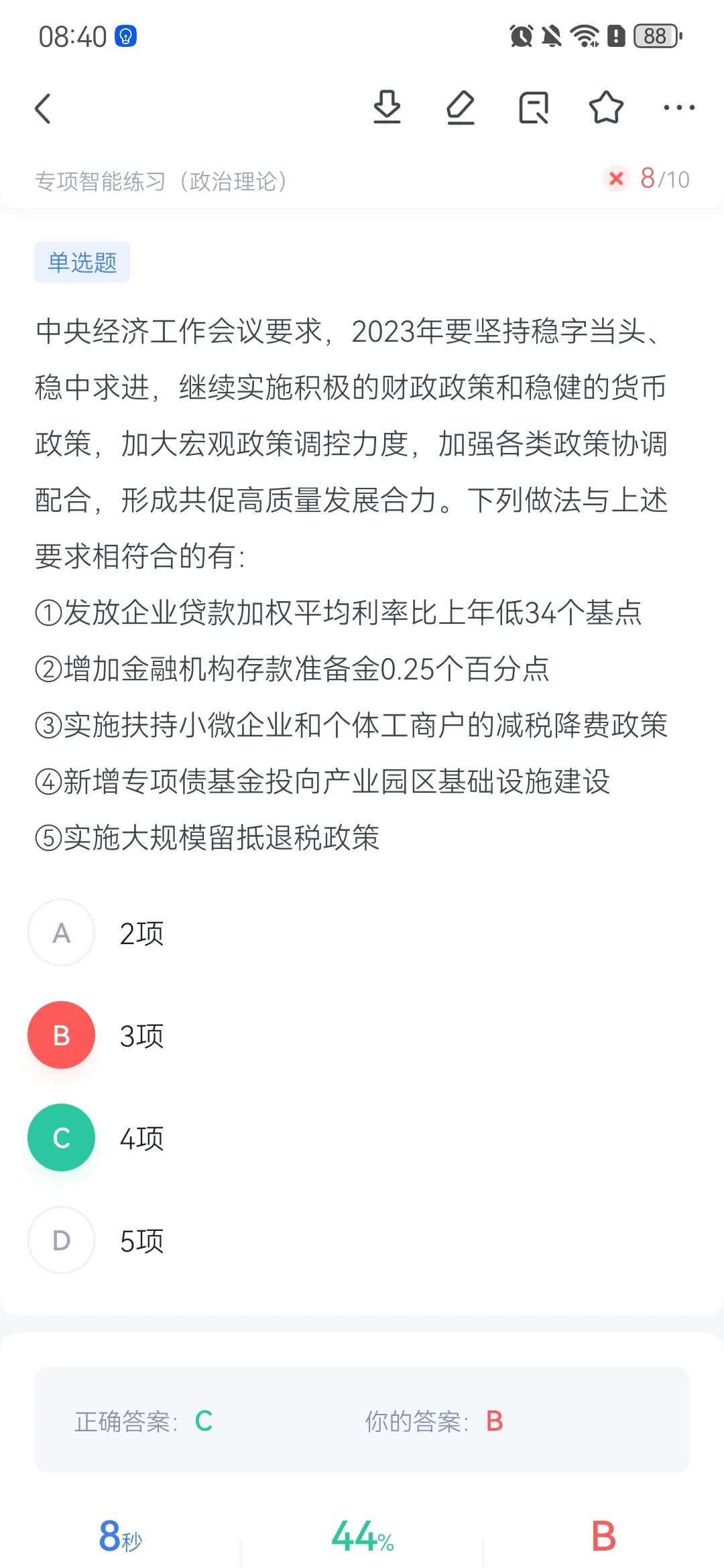 08:40

88

专项智能练习（政治理论）

8/10

单选题

中央经济工作会议要求，2023年要坚持稳字当头、稳中求进，继续实施积极的财政政策和稳健的货币政策，加大宏观政策调控力度，加强各类政策协调配合，形成共促高质量发展合力。下列做法与上述要求相符合的有：

①发放企业贷款加权平均利率比上年低34个基点

②增加金融机构存款准备金0.25个百分点

③实施扶持小微企业和个体工商户的减税降费政策

④新增专项债基金投向产业园区基础设施建设

⑤实施大规模留抵退税政策

A 2项

B 3项

C 4项

D 5项

正确答案：C 你的答案：B

8秒 44% B